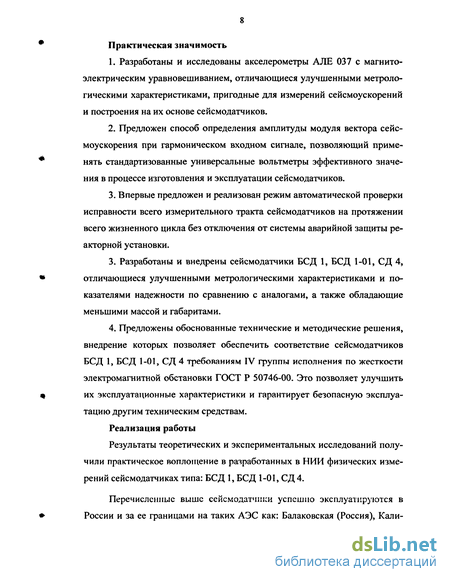 8

Практическая значимость

1. Разработаны и исследованы акселерометры АЛЕ 037 с магнитоэлектрическим уравновешиванием, отличающиеся улучшенными метрологическими характеристиками, пригодные для измерений сейсмоускорений и построения на их основе сейсмодатчиков.

2. Предложен способ определения амплитуды модуля вектора сейсмоускорения при гармоническом входном сигнале, позволяющий применять стандартизованные универсальные вольтметры эффективного значения в процессе изготовления и эксплуатации сейсмодатчиков.

3. Впервые предложен и реализован режим автоматической проверки исправности всего измерительного тракта сейсмодатчиков на протяжении всего жизненного цикла без отключения от системы аварийной защиты реакторной установки.

3. Разработаны и внедрены сейсмодатчики БСД 1, БСД 1-01, СД 4, отличающиеся улучшенными метрологическими характеристиками и показателями надежности по сравнению с аналогами, а также обладающие меньшими массой и габаритами.

4. Предложены обоснованные технические и методические решения, внедрение которых позволяет обеспечить соответствие сейсмодатчиков БСД 1, БСД 1-01, СД 4 требованиям IV группы исполнения по жесткости электромагнитной обстановки ГОСТ Р 50746-00. Это позволяет улучшить их эксплуатационные характеристики и гарантирует безопасную эксплуатацию другим техническим средствам.

Реализация работы

Результаты теоретических и экспериментальных исследований получили практическое воплощение в разработанных в НИИ физических измерений сейсмодатчиках типа: БСД 1, БСД 1-01, СД 4.

Перечисленные выше сейсмодатчики успешно эксплуатируются в России и за ее границами на таких АЭС как: Балаковская (Россия), Кали-

dsLib.net
библиотека диссертаций